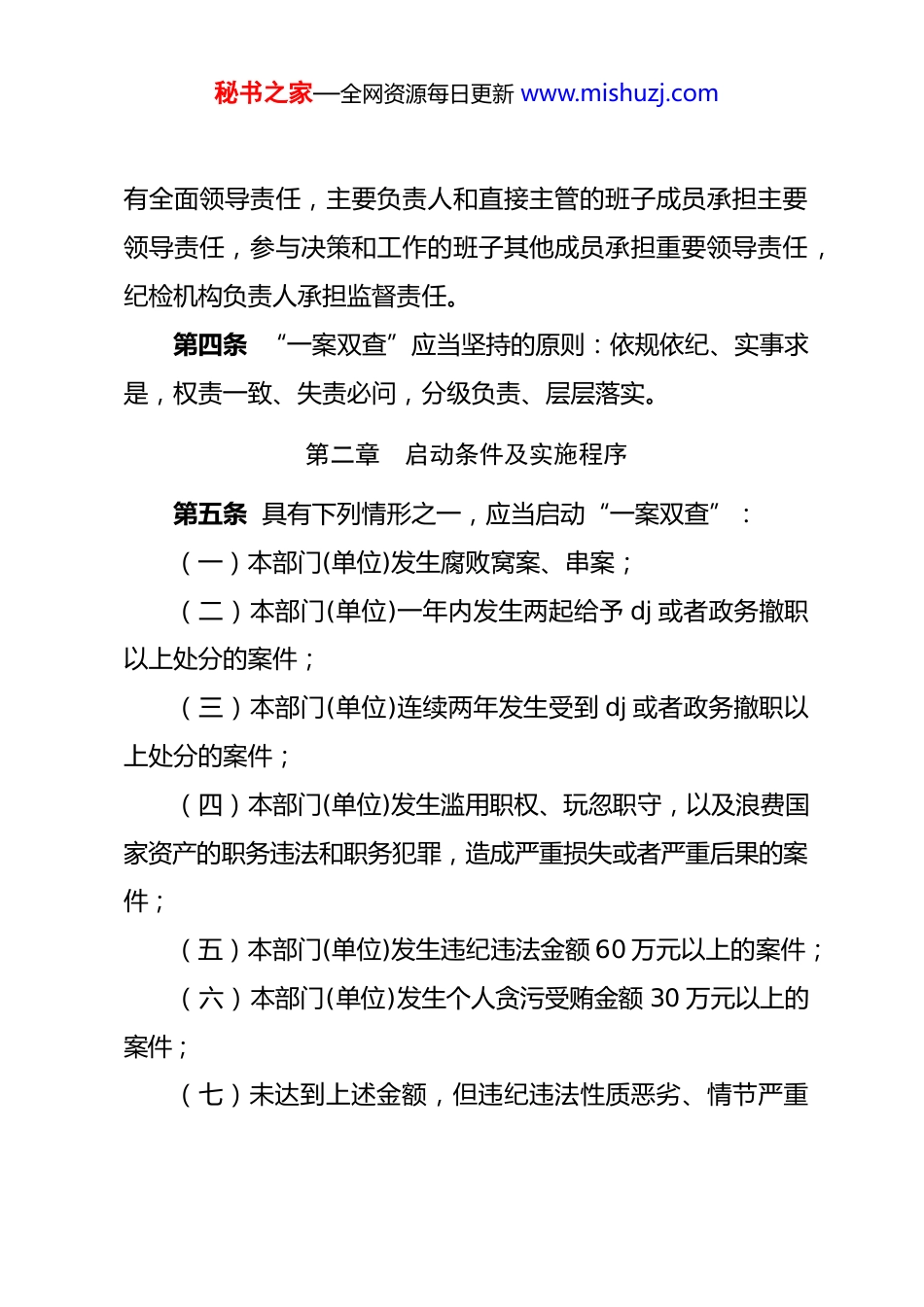 秘书之家—全网资源每日更新 www.mishuzj.com

有全面领导责任，主要负责人和直接主管的班子成员承担主要领导责任，参与决策和工作的班子其他成员承担重要领导责任，纪检机构负责人承担监督责任。

第四条 “一案双查”应当坚持的原则：依规依纪、实事求是，权责一致、失责必问，分级负责、层层落实。

第二章 启动条件及实施程序

第五条 具有下列情形之一，应当启动“一案双查”：

（一）本部门(单位)发生腐败窝案、串案；

（二）本部门(单位)一年内发生两起给予 dj 或者政务撤职以上处分的案件；

（三）本部门(单位)连续两年发生受到 dj 或者政务撤职以上处分的案件；

（四）本部门(单位)发生滥用职权、玩忽职守，以及浪费国家资产的职务违法和职务犯罪，造成严重损失或者严重后果的案件；

（五）本部门(单位)发生违纪违法金额 60 万元以上的案件；

（六）本部门(单位)发生个人贪污受贿金额 30 万元以上的案件；

（七）未达到上述金额，但违纪违法性质恶劣、情节严重